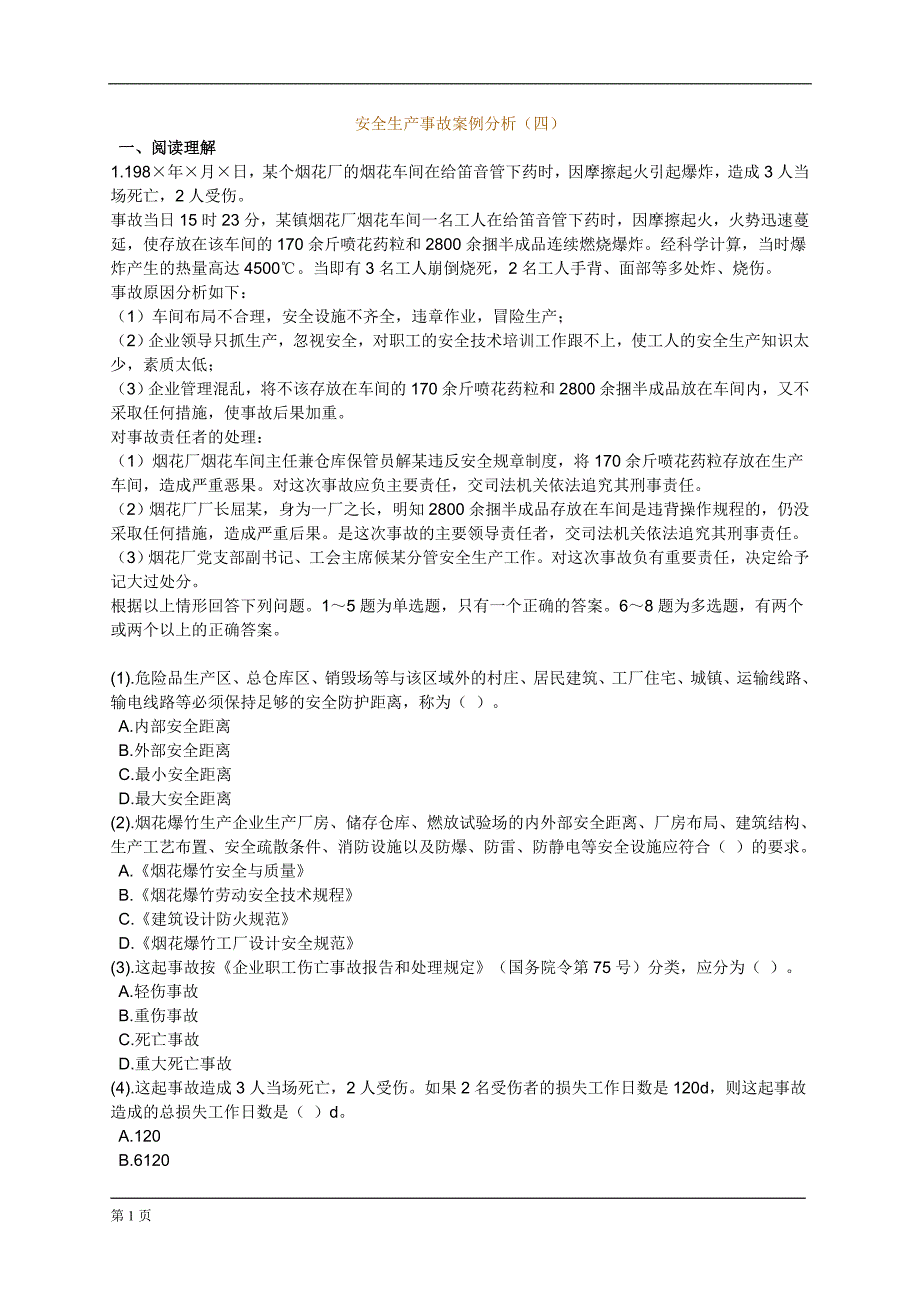 安全生产事故案例分析（四）

一、阅读理解

1.198×年×月×日，某个烟花厂的烟花车间在给笛音管下药时，因摩擦起火引起爆炸，造成 3 人当场死亡，2 人受伤。

事故当日 15 时 23 分，某镇烟花厂烟花车间一名工人在给笛音管下药时，因摩擦起火，火势迅速蔓延，使存放在该车间的 170 余斤喷花药粒和 2800 余捆半成品连续燃烧爆炸。经科学计算，当时爆炸产生的热量高达 4500℃。当即有 3 名工人崩倒烧死，2 名工人手背、面部等多处炸、烧伤。

事故原因分析如下：

（1）车间布局不合理，安全设施不齐全，违章作业，冒险生产；

（2）企业领导只抓生产，忽视安全，对职工的安全技术培训工作跟不上，使工人的安全生产知识太少，素质太低；

（3）企业管理混乱，将不该存放在车间的 170 余斤喷花药粒和 2800 余捆半成品放在车间内，又不采取任何措施，使事故后果加重。

对事故责任者的处理：

（1）烟花厂烟花车间主任兼仓库保管员解某违反安全规章制度，将 170 余斤喷花药粒存放在生产车间，造成严重恶果。对这次事故应负主要责任，交司法机关依法追究其刑事责任。

（2）烟花厂厂长屈某，身为一厂之长，明知 2800 余捆半成品存放在车间是违背操作规程的，仍没采取任何措施，造成严重后果。是这次事故的主要领导责任者，交司法机关依法追究其刑事责任。

（3）烟花厂党支部副书记、工会主席候某分管安全生产工作。对这次事故负有重要责任，决定给予记大过处分。

根据以上情形回答下列问题。1～5 题为单选题，只有一个正确的答案。6～8 题为多选题，有两个或两个以上的正确答案。

(1).危险品生产区、总仓库区、销毁场等与该区域外的村庄、居民建筑、工厂住宅、城镇、运输线路、输电线路等必须保持足够的安全防护距离，称为（ ）。

A.内部安全距离

B.外部安全距离

C.最小安全距离

D.最大安全距离

(2).烟花爆竹生产企业生产厂房、储存仓库、燃放试验场的内外部安全距离、厂房布局、建筑结构、生产工艺布置、安全疏散条件、消防设施以及防爆、防雷、防静电等安全设施应符合（ ）的要求。

A.《烟花爆竹安全与质量》

B.《烟花爆竹劳动安全技术规程》

C.《建筑设计防火规范》

D.《烟花爆竹工厂设计安全规范》

(3).这起事故按《企业职工伤亡事故报告和处理规定》（国务院令第 75 号）分类，应分为（ ）。

A.轻伤事故

B.重伤事故

C.死亡事故

D.重大死亡事故

(4).这起事故造成 3 人当场死亡，2 人受伤。如果 2 名受伤者的损失工作日数是 120d，则这起事故造成的总损失工作日数是（ ）d。

A.120

B.6120

第 1 页